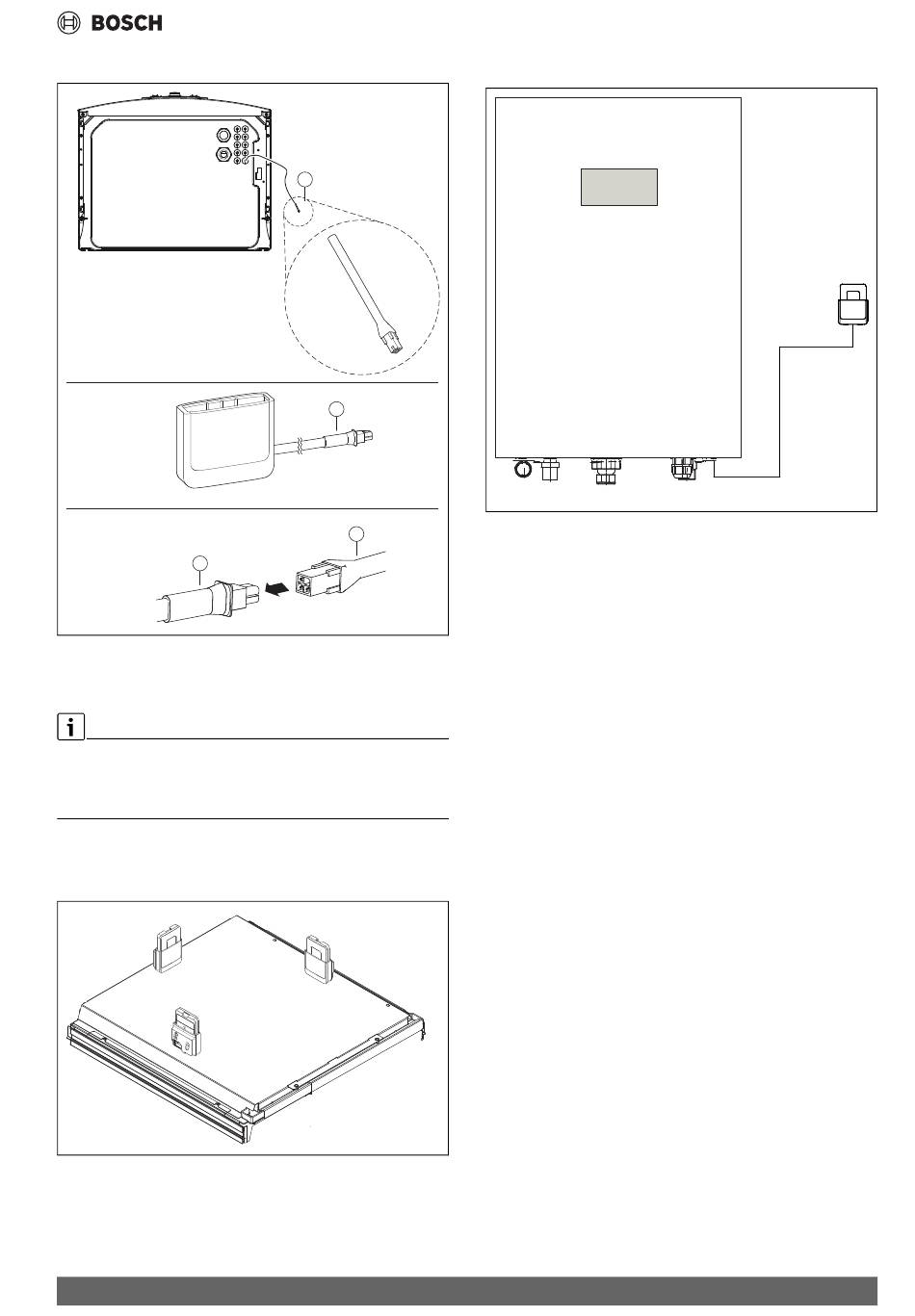 BOSCH